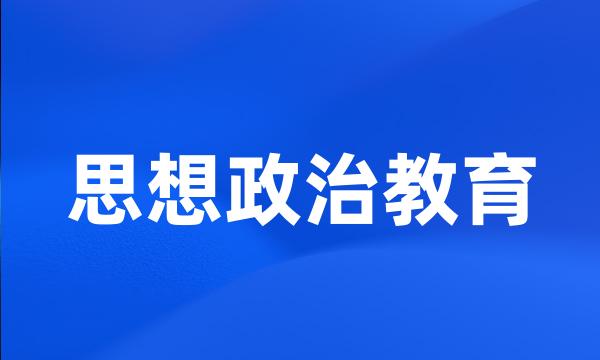 思想政治教育